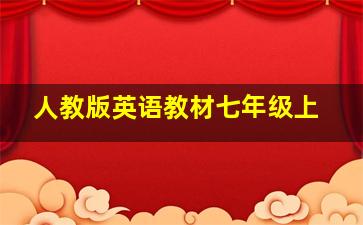 人教版英语教材七年级上